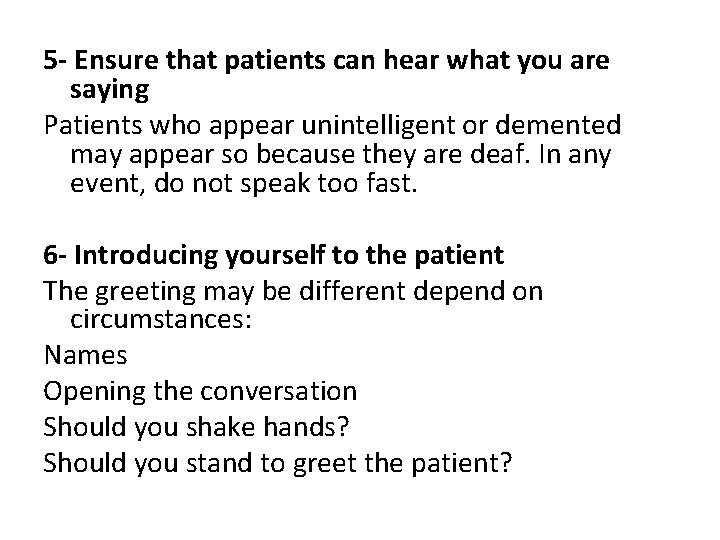 5- Ensure that patients can hear what you are saying

Patients who appear unintelligent or demented may appear so because they are deaf. In any event, do not speak too fast.

6- Introducing yourself to the patient

The greeting may be different depend on circumstances:

Names

Opening the conversation

Should you shake hands?

Should you stand to greet the patient?